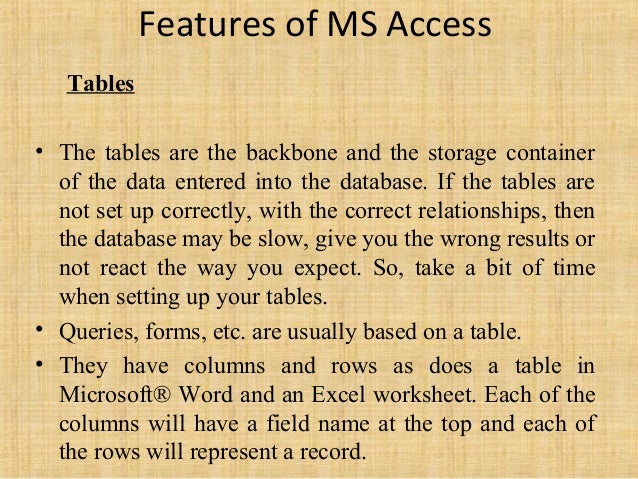 Features of MS Access

Tables

• The tables are the backbone and the storage container of the data entered into the database. If the tables are not set up correctly, with the correct relationships, then the database may be slow, give you the wrong results or not react the way you expect. So, take a bit of time when setting up your tables.

• Queries, forms, etc. are usually based on a table.

• They have columns and rows as does a table in Microsoft® Word and an Excel worksheet. Each of the columns will have a field name at the top and each of the rows will represent a record.